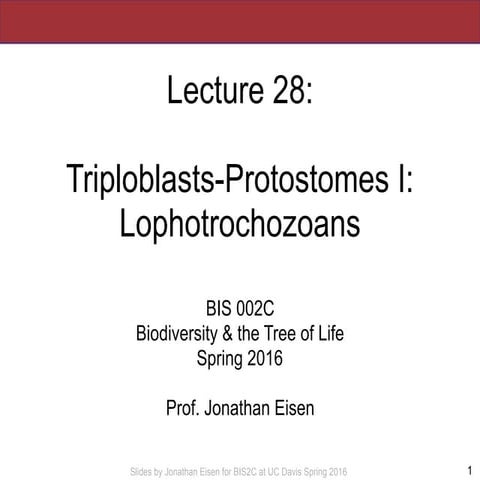 Lecture 28:

Triploblasts-Protostomes I: Lophotrochozoans

BIS 002C
Biodiversity & the Tree of Life
Spring 2016

Prof. Jonathan Eisen

Slides by Jonathan Eisen for BIS2C at UC Davis Spring 2016

1